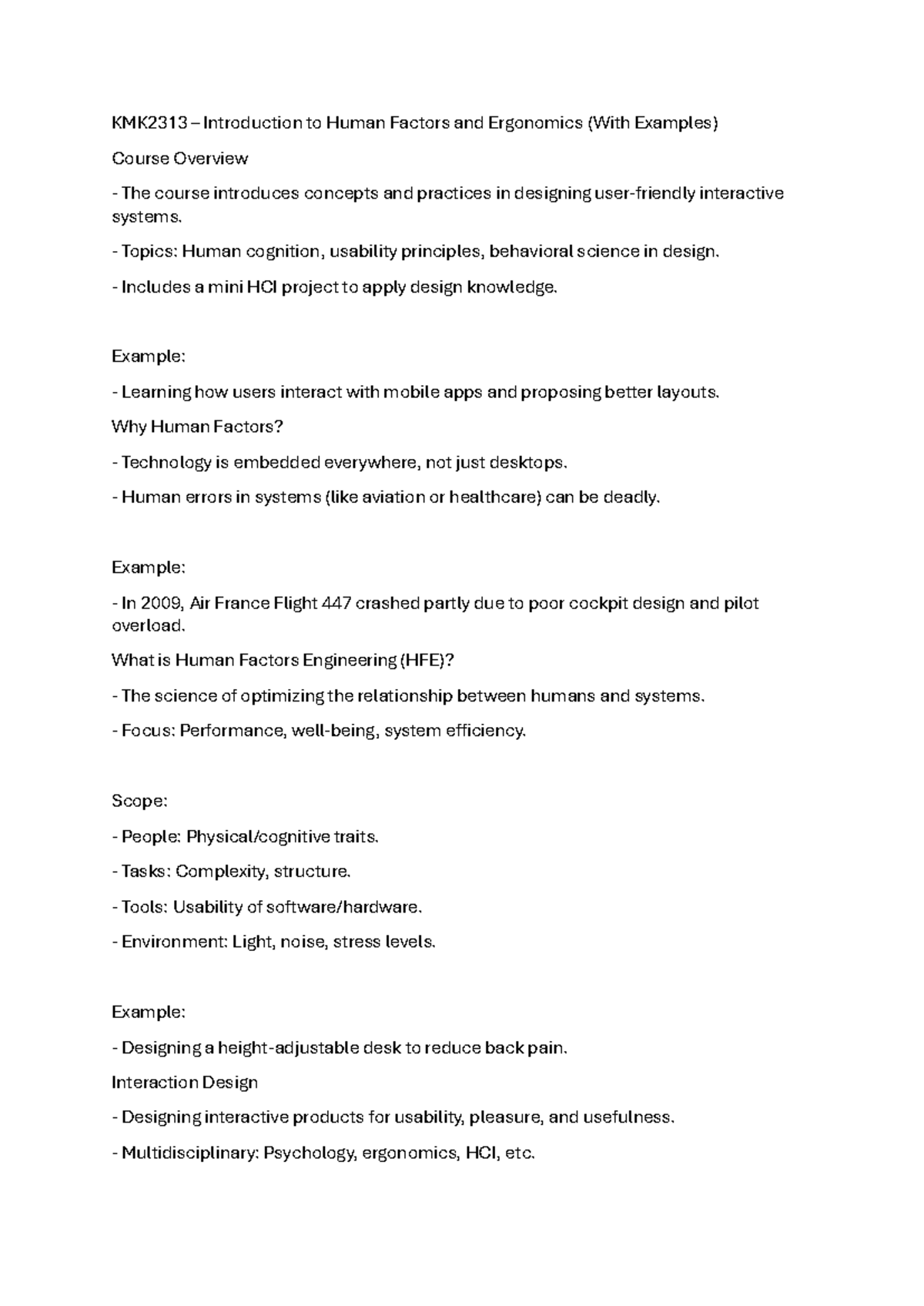 KMK2313 – Introduction to Human Factors and Ergonomics (With Examples)

Course Overview

- The course introduces concepts and practices in designing user-friendly interactive systems.

- Topics: Human cognition, usability principles, behavioral science in design.

- Includes a mini HCI project to apply design knowledge.

Example:

- Learning how users interact with mobile apps and proposing better layouts.

Why Human Factors?

- Technology is embedded everywhere, not just desktops.

- Human errors in systems (like aviation or healthcare) can be deadly.

Example:

- In 2009, Air France Flight 447 crashed partly due to poor cockpit design and pilot overload.

What is Human Factors Engineering (HFE)?

- The science of optimizing the relationship between humans and systems.

- Focus: Performance, well-being, system efficiency.

Scope:

- People: Physical/cognitive traits.

- Tasks: Complexity, structure.

- Tools: Usability of software/hardware.

- Environment: Light, noise, stress levels.

Example:

- Designing a height-adjustable desk to reduce back pain.

Interaction Design

- Designing interactive products for usability, pleasure, and usefulness.

- Multidisciplinary: Psychology, ergonomics, HCI, etc.